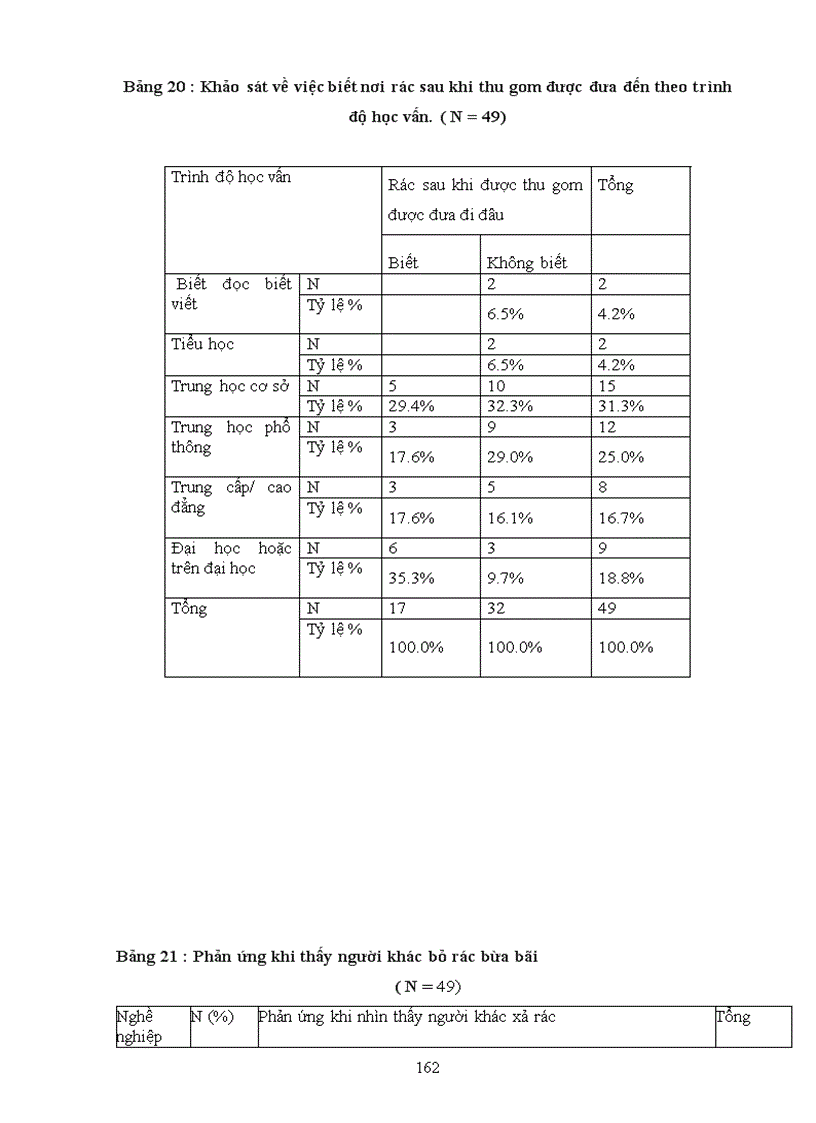 Bảng 20 : Khảo sát về việc biết nơi rác sau khi thu gom được đưa đến theo trình độ học vấn. ( N = 49)

| Trình độ học vấn | | Rác sau khi được thu gom được đưa đi đâu | | Tổng |
|---|---|---|---|---|
| | | Biết | Không biết | |
| Biết đọc biết viết | N | | 2 | 2 |
| | Tỷ lệ % | | 6.5% | 4.2% |
| Tiểu học | N | | 2 | 2 |
| | Tỷ lệ % | | 6.5% | 4.2% |
| Trung học cơ sở | N | 5 | 10 | 15 |
| | Tỷ lệ % | 29.4% | 32.3% | 31.3% |
| Trung học phổ thông | N | 3 | 9 | 12 |
| | Tỷ lệ % | 17.6% | 29.0% | 25.0% |
| Trung cấp/ cao đẳng | N | 3 | 5 | 8 |
| | Tỷ lệ % | 17.6% | 16.1% | 16.7% |
| Đại học hoặc trên đại học | N | 6 | 3 | 9 |
| | Tỷ lệ % | 35.3% | 9.7% | 18.8% |
| Tổng | N | 17 | 32 | 49 |
| | Tỷ lệ % | 100.0% | 100.0% | 100.0% |

Bảng 21 : Phản ứng khi thấy người khác bỏ rác bừa bãi
( N = 49)

| Nghề nghiệp | N (%) | Phản ứng khi nhìn thấy người khác xả rác | Tổng |
|---|---|---|---|

162